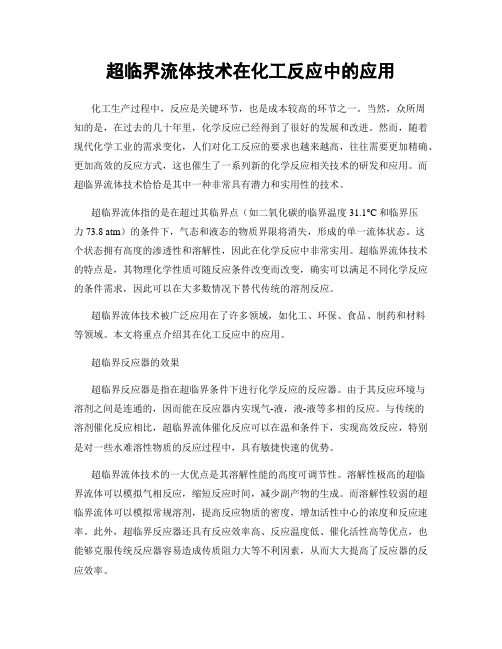 超临界流体技术在化工反应中的应用

化工生产过程中，反应是关键环节，也是成本较高的环节之一。当然，众所周知的是，在过去的几十年里，化学反应已经得到了很好的发展和改进。然而，随着现代化学工业的需求变化，人们对化工反应的要求也越来越高，往往需要更加精确、更加高效的反应方式，这也催生了一系列新的化学反应相关技术的研发和应用。而超临界流体技术恰恰是其中一种非常具有潜力和实用性的技术。

超临界流体指的是在超过其临界点（如二氧化碳的临界温度 31.1°C 和临界压力 73.8 atm）的条件下，气态和液态的物质界限将消失，形成的单一流体状态。这个状态拥有高度的渗透性和溶解性，因此在化学反应中非常实用。超临界流体技术的特点是，其物理化学性质可随反应条件改变而改变，确实可以满足不同化学反应的条件需求，因此可以在大多数情况下替代传统的溶剂反应。

超临界流体技术被广泛应用在了许多领域，如化工、环保、食品、制药和材料等领域。本文将重点介绍其在化工反应中的应用。

超临界反应器的效果

超临界反应器是指在超临界条件下进行化学反应的反应器。由于其反应环境与溶剂之间是连通的，因而能在反应器内实现气-液，液-液等多相的反应。与传统的溶剂催化反应相比，超临界流体催化反应可以在温和条件下，实现高效反应，特别是对一些水难溶性物质的反应过程中，具有敏捷快速的优势。

超临界流体技术的一大优点是其溶解性能的高度可调节性。溶解性极高的超临界流体可以模拟气相反应，缩短反应时间，减少副产物的生成。而溶解性较弱的超临界流体可以模拟常规溶剂，提高反应物质的密度，增加活性中心的浓度和反应速率。此外，超临界反应器还具有反应效率高、反应温度低、催化活性高等优点，也能够克服传统反应器容易造成传质阻力大等不利因素，从而大大提高了反应器的反应效率。